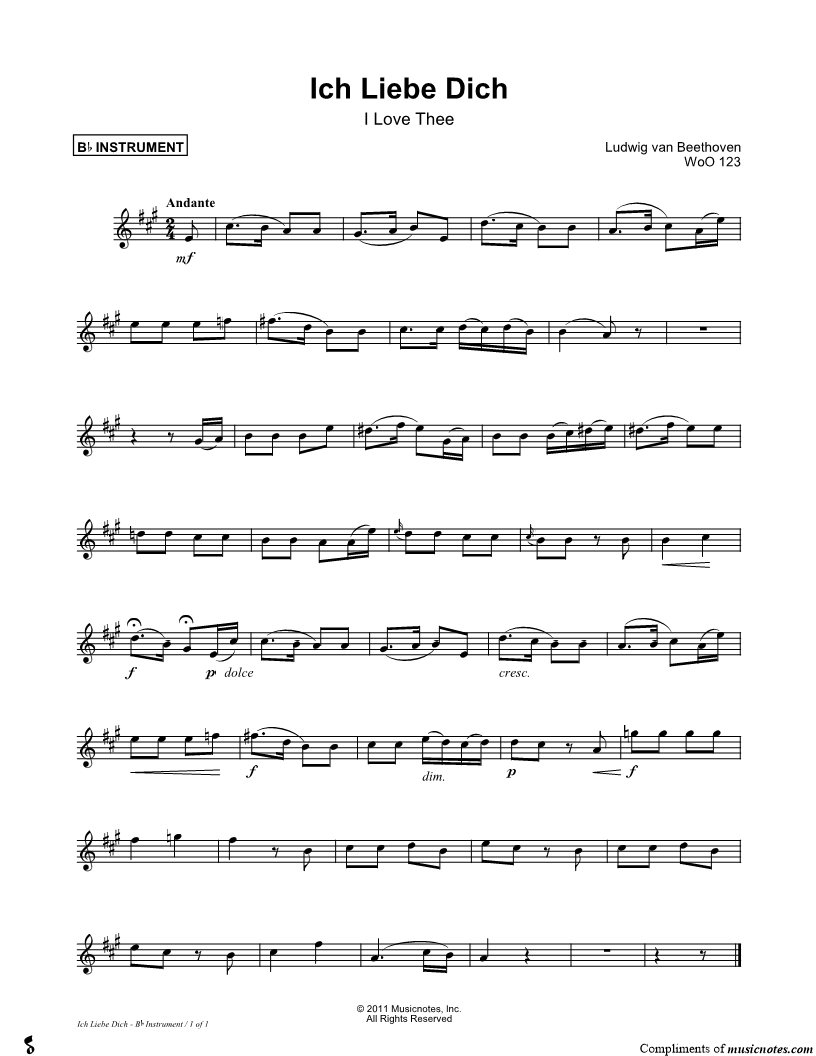 Ich Liebe Dich

I Love Thee

B♭ INSTRUMENT

Ludwig van Beethoven
WoO 123

Andante

mf

f

p dolce

cresc.

f

dim.

p

f

© 2011 Musicnotes, Inc.
All Rights Reserved

Ich Liebe Dich - B♭ Instrument / 1 of 1

Compliments of musicnotes.com